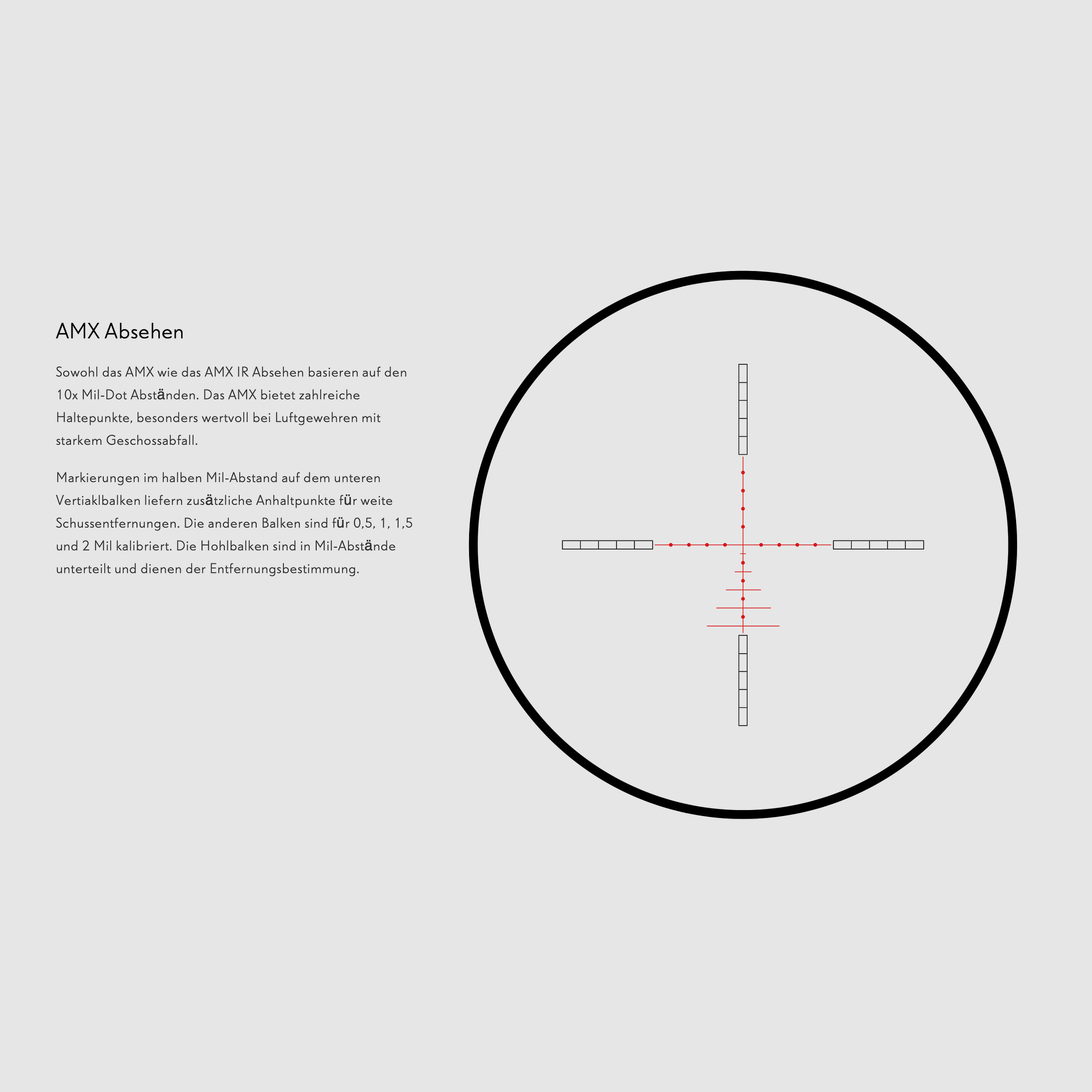 AMX Absehen

Sowohl das AMX wie das AMX IR Absehen basieren auf den 10x Mil-Dot Abständen. Das AMX bietet zahlreiche Haltepunkte, besonders wertvoll bei Luftgewehren mit starkem Geschossabfall.

Markierungen im halben Mil-Abstand auf dem unteren Vertiaklbalken liefern zusätzliche Anhaltpunkte für weite Schussentfernungen. Die anderen Balken sind für 0,5, 1, 1,5 und 2 Mil kalibriert. Die Hohlbalken sind in Mil-Abstände unterteilt und dienen der Entfernungsbestimmung.